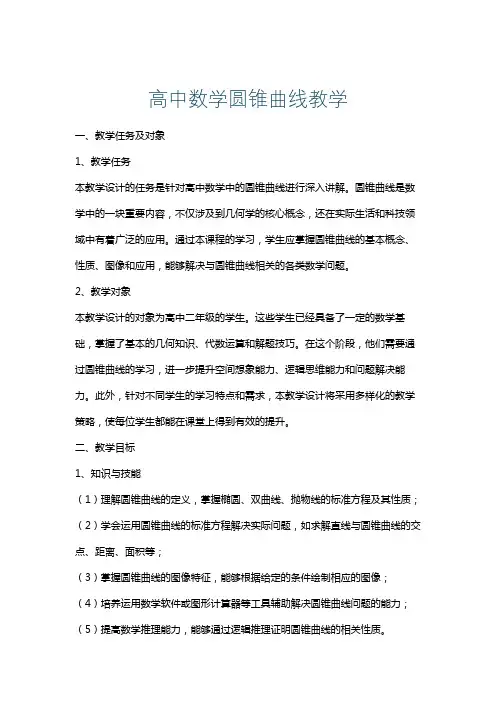 高中数学圆锥曲线教学

一、教学任务及对象

1、教学任务

本教学设计的任务是针对高中数学中的圆锥曲线进行深入讲解。圆锥曲线是数学中的一块重要内容，不仅涉及到几何学的核心概念，还在实际生活和科技领域中有着广泛的应用。通过本课程的学习，学生应掌握圆锥曲线的基本概念、性质、图像和应用，能够解决与圆锥曲线相关的各类数学问题。

2、教学对象

本教学设计的对象为高中二年级的学生。这些学生已经具备了一定的数学基础，掌握了基本的几何知识、代数运算和解题技巧。在这个阶段，他们需要通过圆锥曲线的学习，进一步提升空间想象能力、逻辑思维能力和问题解决能力。此外，针对不同学生的学习特点和需求，本教学设计将采用多样化的教学策略，使每位学生都能在课堂上得到有效的提升。

二、教学目标

1、知识与技能

（1）理解圆锥曲线的定义，掌握椭圆、双曲线、抛物线的标准方程及其性质；

（2）学会运用圆锥曲线的标准方程解决实际问题，如求解直线与圆锥曲线的交点、距离、面积等；

（3）掌握圆锥曲线的图像特征，能够根据给定的条件绘制相应的图像；

（4）培养运用数学软件或图形计算器等工具辅助解决圆锥曲线问题的能力；

（5）提高数学推理能力，能够通过逻辑推理证明圆锥曲线的相关性质。